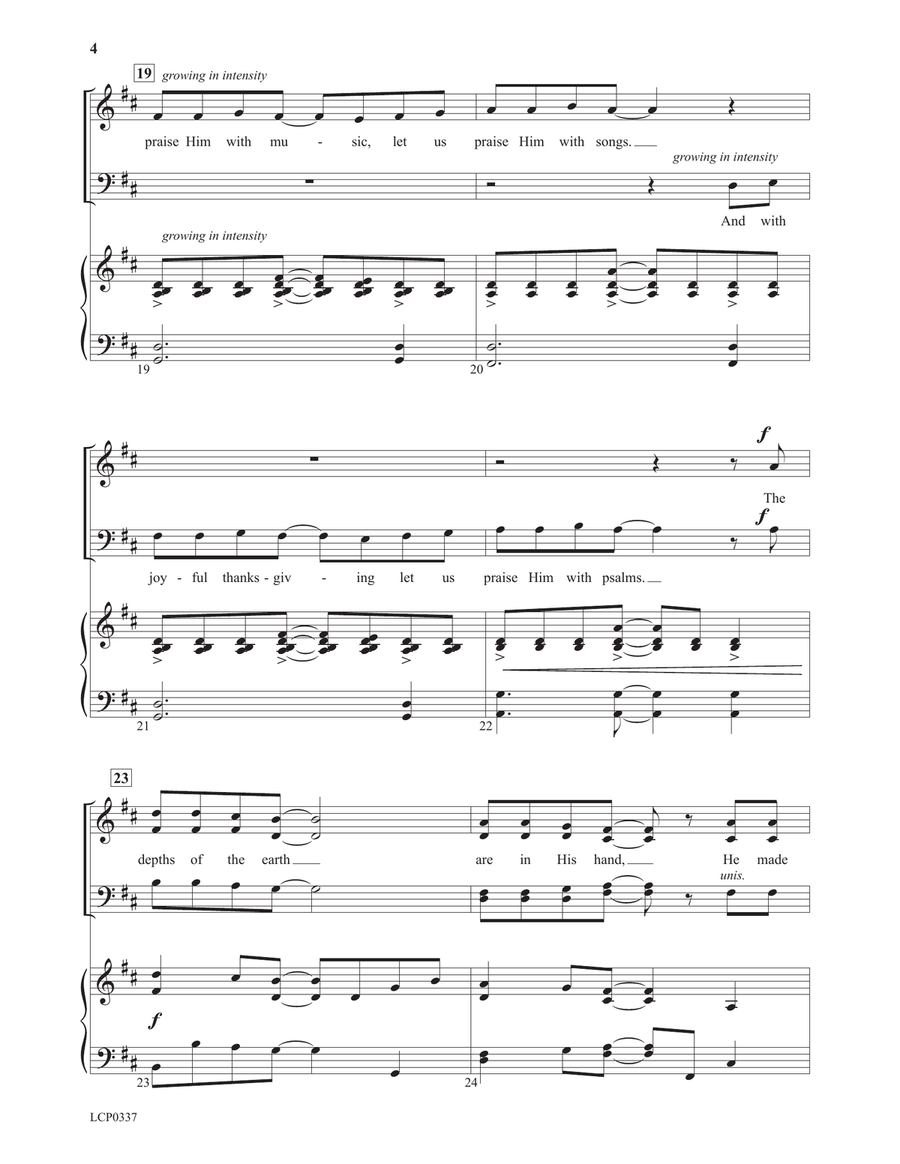 4

19 growing in intensity

praise Him with mu - sic, let us praise Him with songs.

growing in intensity

And with

growing in intensity

19

20

f

The

f

joy - ful thanks - giv - ing let us praise Him with psalms.

21

22

23

depths of the earth are in His hand, He made

unis.

f

23

24

LCP0337